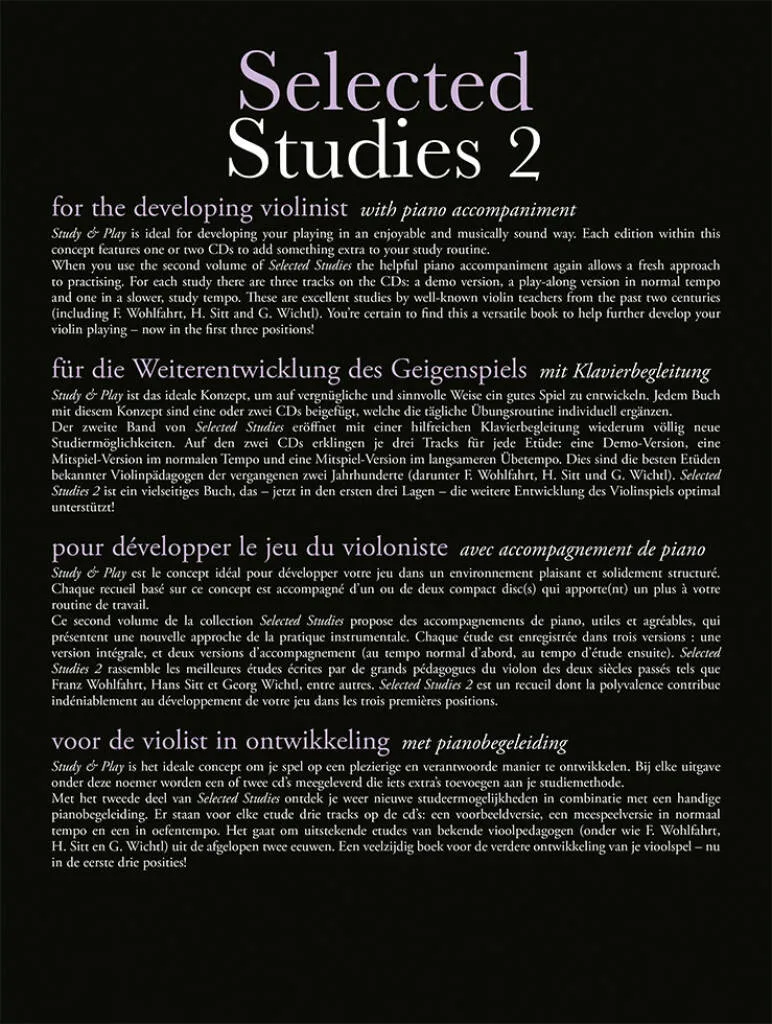 Selected
Studies 2

for the developing violinist with piano accompaniment

Study & Play is ideal for developing your playing in an enjoyable and musically sound way. Each edition within this concept features one or two CDs to add something extra to your study routine.
When you use the second volume of Selected Studies the helpful piano accompaniment again allows a fresh approach to practising. For each study there are three tracks on the CDs: a demo version, a play-along version in normal tempo and one in a slower, study tempo. These are excellent studies by well-known violin teachers from the past two centuries (including F. Wohlfahrt, H. Sitt and G. Wichtl). You're certain to find this a versatile book to help further develop your violin playing – now in the first three positions!

für die Weiterentwicklung des Geigenspiels mit Klavierbegleitung

Study & Play ist das ideale Konzept, um auf vergnügliche und sinnvolle Weise ein gutes Spiel zu entwickeln. Jedem Buch mit diesem Konzept sind eine oder zwei CDs beigefügt, welche die tägliche Übungsroutine individuell ergänzen.
Der zweite Band von Selected Studies eröffnet mit einer hilfreichen Klavierbegleitung wiederum völlig neue Studiermöglichkeiten. Auf den zwei CDs erklingen je drei Tracks für jede Etüde: eine Demo-Version, eine Mitspiel-Version im normalen Tempo und eine Mitspiel-Version im langsameren Übetempo. Dies sind die besten Etüden bekannter Violinpädagogen der vergangenen zwei Jahrhunderte (darunter F. Wohlfahrt, H. Sitt und G. Wichtl). Selected Studies 2 ist ein vielseitiges Buch, das – jetzt in den ersten drei Lagen – die weitere Entwicklung des Violinspiels optimal unterstützt!

pour développer le jeu du violoniste avec accompagnement de piano

Study & Play est le concept idéal pour développer votre jeu dans un environnement plaisant et solidement structuré. Chaque recueil basé sur ce concept est accompagné d'un ou de deux compact disc(s) qui apporte(nt) un plus à votre routine de travail.
Ce second volume de la collection Selected Studies propose des accompagnements de piano, utiles et agréables, qui présentent une nouvelle approche de la pratique instrumentale. Chaque étude est enregistrée dans trois versions : une version intégrale, et deux versions d'accompagnement (au tempo normal d'abord, au tempo d'étude ensuite). Selected Studies 2 rassemble les meilleures études écrites par de grands pédagogues du violon des deux siècles passés tels que Franz Wohlfahrt, Hans Sitt et Georg Wichtl, entre autres. Selected Studies 2 est un recueil dont la polyvalence contribue indéniablement au développement de votre jeu dans les trois premières positions.

voor de violist in ontwikkeling met pianobegeleiding

Study & Play is het ideale concept om je spel op een plezierige en verantwoorde manier te ontwikkelen. Bij elke uitgave onder deze noemer worden een of twee cd's meegeleverd die iets extra's toevoegen aan je studiemethode.
Met het tweede deel van Selected Studies ontdek je weer nieuwe studeermogelijkheden in combinatie met een handige pianobegeleiding. Er staan voor elke etude drie tracks op de cd's: een voorbeeldversie, een meespeelversie in normaal tempo en een in oefentempo. Het gaat om uitstekende etudes van bekende vioolpedagogen (onder wie F. Wohlfahrt, H. Sitt en G. Wichtl) uit de afgelopen twee eeuwen. Een veelzijdig boek voor de verdere ontwikkeling van je vioolspel – nu in de eerste drie posities!